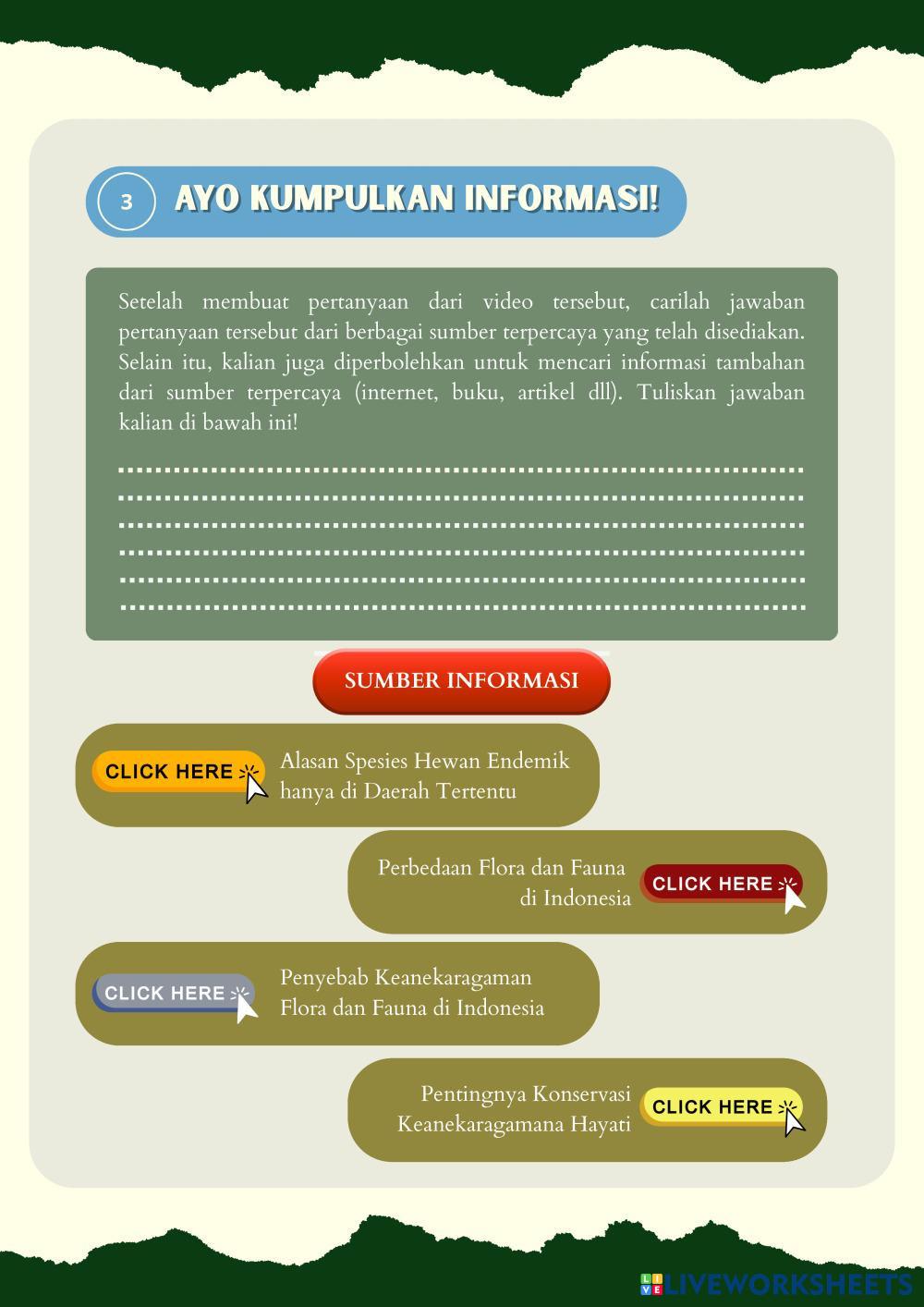 3

AYO KUMPULKAN INFORMASI!

Setelah membuat pertanyaan dari video tersebut, carilah jawaban pertanyaan tersebut dari berbagai sumber terpercaya yang telah disediakan. Selain itu, kalian juga diperbolehkan untuk mencari informasi tambahan dari sumber terpercaya (internet, buku, artikel dll). Tuliskan jawaban kalian di bawah ini!

____
____
____
____
____
____

SUMBER INFORMASI

CLICK HERE

Alasan Spesies Hewan Endemik hanya di Daerah Tertentu

Perbedaan Flora dan Fauna di Indonesia

CLICK HERE

CLICK HERE

Penyebab Keanekaragaman Flora dan Fauna di Indonesia

Pentingnya Konservasi Keanekaragamana Hayati

CLICK HERE

LIVEWORKSHEETS